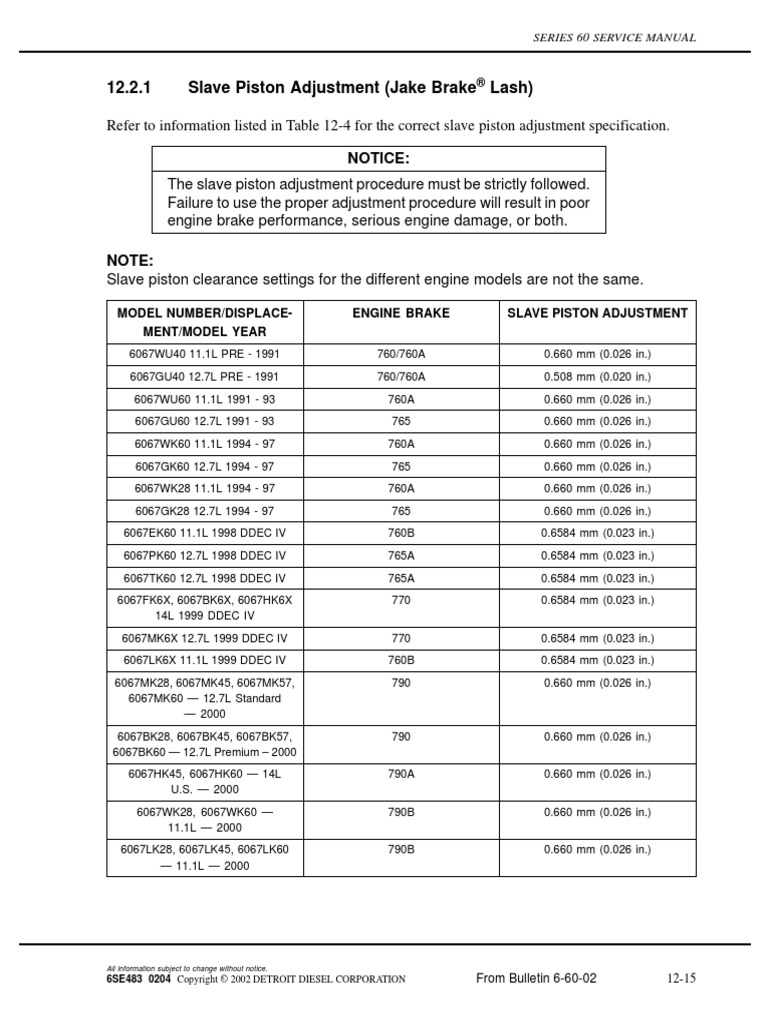 SERIES 60 SERVICE MANUAL

12.2.1 Slave Piston Adjustment (Jake Brake® Lash)

Refer to information listed in Table 12-4 for the correct slave piston adjustment specification.

NOTICE:

The slave piston adjustment procedure must be strictly followed. Failure to use the proper adjustment procedure will result in poor engine brake performance, serious engine damage, or both.

NOTE:
Slave piston clearance settings for the different engine models are not the same.

| MODEL NUMBER/DISPLACEMENT/MODEL YEAR | ENGINE BRAKE | SLAVE PISTON ADJUSTMENT |
|---|---|---|
| 6067WU40 11.1L PRE - 1991 | 760/760A | 0.660 mm (0.026 in.) |
| 6067GU40 12.7L PRE - 1991 | 760/760A | 0.508 mm (0.020 in.) |
| 6067WU60 11.1L 1991 - 93 | 760A | 0.660 mm (0.026 in.) |
| 6067GU60 12.7L 1991 - 93 | 765 | 0.660 mm (0.026 in.) |
| 6067WK60 11.1L 1994 - 97 | 760A | 0.660 mm (0.026 in.) |
| 6067GK60 12.7L 1994 - 97 | 765 | 0.660 mm (0.026 in.) |
| 6067WK28 11.1L 1994 - 97 | 760A | 0.660 mm (0.026 in.) |
| 6067GK28 12.7L 1994 - 97 | 765 | 0.660 mm (0.026 in.) |
| 6067EK60 11.1L 1998 DDEC IV | 760B | 0.6584 mm (0.023 in.) |
| 6067PK60 12.7L 1998 DDEC IV | 765A | 0.6584 mm (0.023 in.) |
| 6067TK60 12.7L 1998 DDEC IV | 765A | 0.6584 mm (0.023 in.) |
| 6067FK6X, 6067BK6X, 6067HK6X 14L 1999 DDEC IV | 770 | 0.6584 mm (0.023 in.) |
| 6067MK6X 12.7L 1999 DDEC IV | 770 | 0.6584 mm (0.023 in.) |
| 6067LK6X 11.1L 1999 DDEC IV | 760B | 0.6584 mm (0.023 in.) |
| 6067MK28, 6067MK45, 6067MK57, 6067MK60 — 12.7L Standard — 2000 | 790 | 0.660 mm (0.026 in.) |
| 6067BK28, 6067BK45, 6067BK57, 6067BK60 — 12.7L Premium – 2000 | 790 | 0.660 mm (0.026 in.) |
| 6067HK45, 6067HK60 — 14L U.S. — 2000 | 790A | 0.660 mm (0.026 in.) |
| 6067WK28, 6067WK60 — 11.1L — 2000 | 790B | 0.660 mm (0.026 in.) |
| 6067LK28, 6067LK45, 6067LK60 — 11.1L — 2000 | 790B | 0.660 mm (0.026 in.) |

All information subject to change without notice.
6SE483 0204 Copyright © 2002 DETROIT DIESEL CORPORATION From Bulletin 6-60-02 12-15